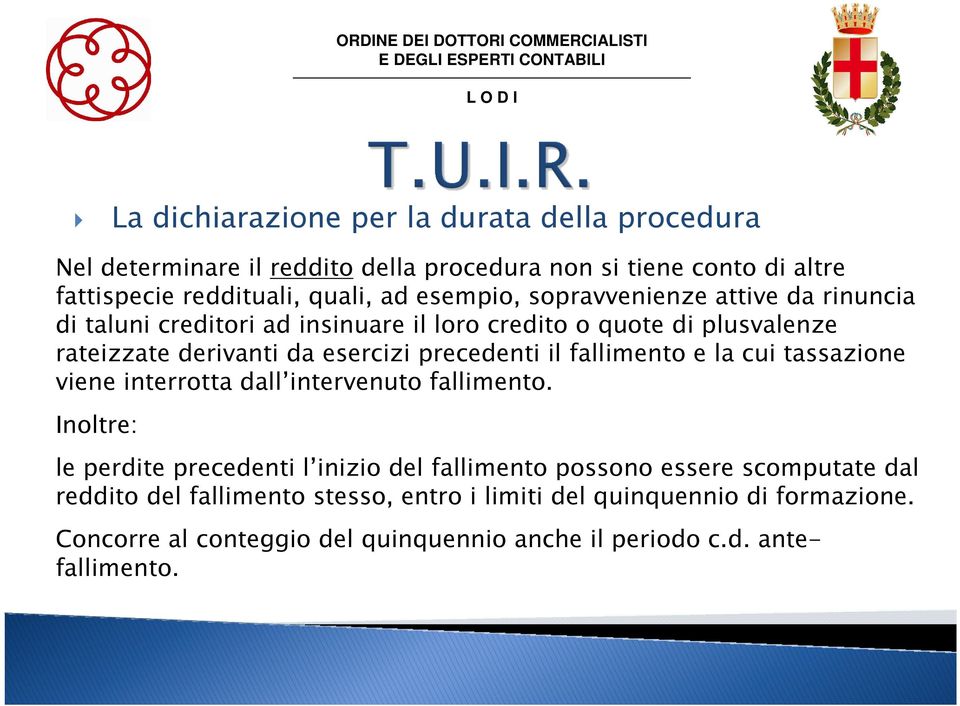 ORDINE DEI DOTTORI COMMERCIALISTI
E DEGLI ESPERTI CONTABILI

L O D I

T.U.I.R.

La dichiarazione per la durata della procedura

Nel determinare il reddito della procedura non si tiene conto di altre fattispecie reddituali, quali, ad esempio, sopravvenienze attive da rinuncia di taluni creditori ad insinuare il loro credito o quote di plusvalenze rateizzate derivanti da esercizi precedenti il fallimento e la cui tassazione viene interrotta dall'intervenuto fallimento.

Inoltre:

le perdite precedenti l'inizio del fallimento possono essere scomputate dal reddito del fallimento stesso, entro i limiti del quinquennio di formazione.

Concorre al conteggio del quinquennio anche il periodo c.d. ante-fallimento.